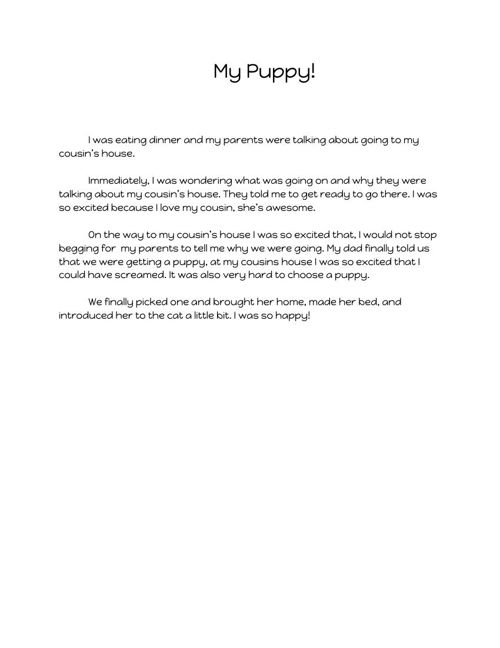 My Puppy!

I was eating dinner and my parents were talking about going to my cousin's house.

Immediately, I was wondering what was going on and why they were talking about my cousin's house. They told me to get ready to go there. I was so excited because I love my cousin, she's awesome.

On the way to my cousin's house I was so excited that, I would not stop begging for  my parents to tell me why we were going. My dad finally told us that we were getting a puppy, at my cousins house I was so excited that I could have screamed. It was also very hard to choose a puppy.

We finally picked one and brought her home, made her bed, and introduced her to the cat a little bit. I was so happy!